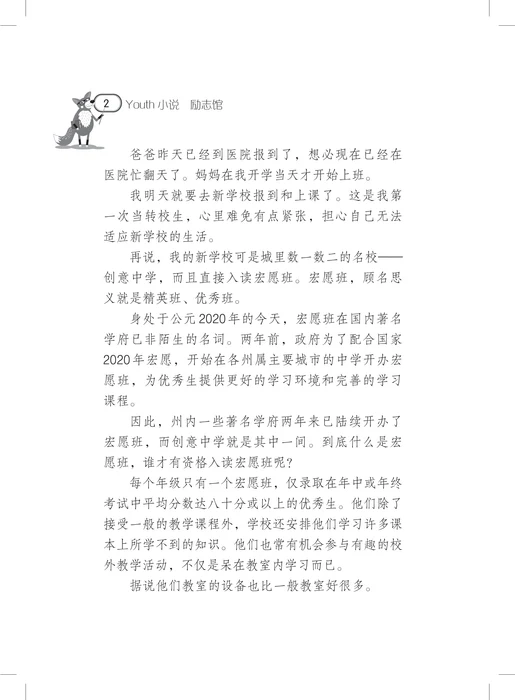 2 Youth 小说 励志馆

爸爸昨天已经到医院报到了，想必现在已经在医院忙翻天了。妈妈在我开学当天才开始上班。

我明天就要去新学校报到和上课了。这是我第一次当转校生，心里难免有点紧张，担心自己无法适应新学校的生活。

再说，我的新学校可是城里数一数二的名校——创意中学，而且直接入读宏愿班。宏愿班，顾名思义就是精英班、优秀班。

身处于公元2020年的今天，宏愿班在国内著名学府已非陌生的名词。两年前，政府为了配合国家2020年宏愿，开始在各州属主要城市的中学开办宏愿班，为优秀生提供更好的学习环境和完善的学习课程。

因此，州内一些著名学府两年来已陆续开办了宏愿班，而创意中学就是其中一间。到底什么是宏愿班，谁才有资格入读宏愿班呢？

每个年级只有一个宏愿班，仅录取在年中或年终考试中平均分数达八十分或以上的优秀生。他们除了接受一般的教学课程外，学校还安排他们学习许多课本上所学不到的知识。他们也常有机会参与有趣的校外教学活动，不仅是呆在教室内学习而已。

据说他们教室的设备也比一般教室好很多。